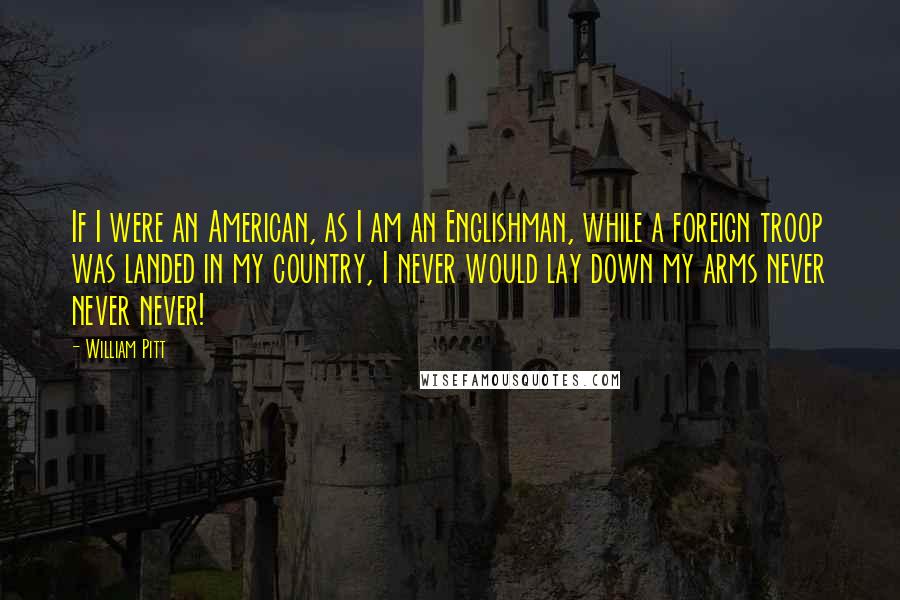 If I were an American, as I am an Englishman, while a foreign troop was landed in my country, I never would lay down my arms never never never!

- William Pitt

WISEFAMOUSQUOTES.COM